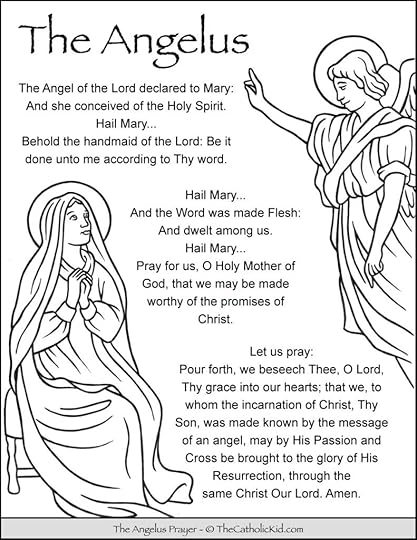 The Angelus

The Angel of the Lord declared to Mary:
And she conceived of the Holy Spirit.
Hail Mary...
Behold the handmaid of the Lord: Be it done unto me according to Thy word.

Hail Mary...
And the Word was made Flesh:
And dwelt among us.
Hail Mary...
Pray for us, O Holy Mother of God, that we may be made worthy of the promises of Christ.

Let us pray:
Pour forth, we beseech Thee, O Lord, Thy grace into our hearts; that we, to whom the incarnation of Christ, Thy Son, was made known by the message of an angel, may by His Passion and Cross be brought to the glory of His Resurrection, through the same Christ Our Lord. Amen.

The Angelus Prayer - © TheCatholicKid.com